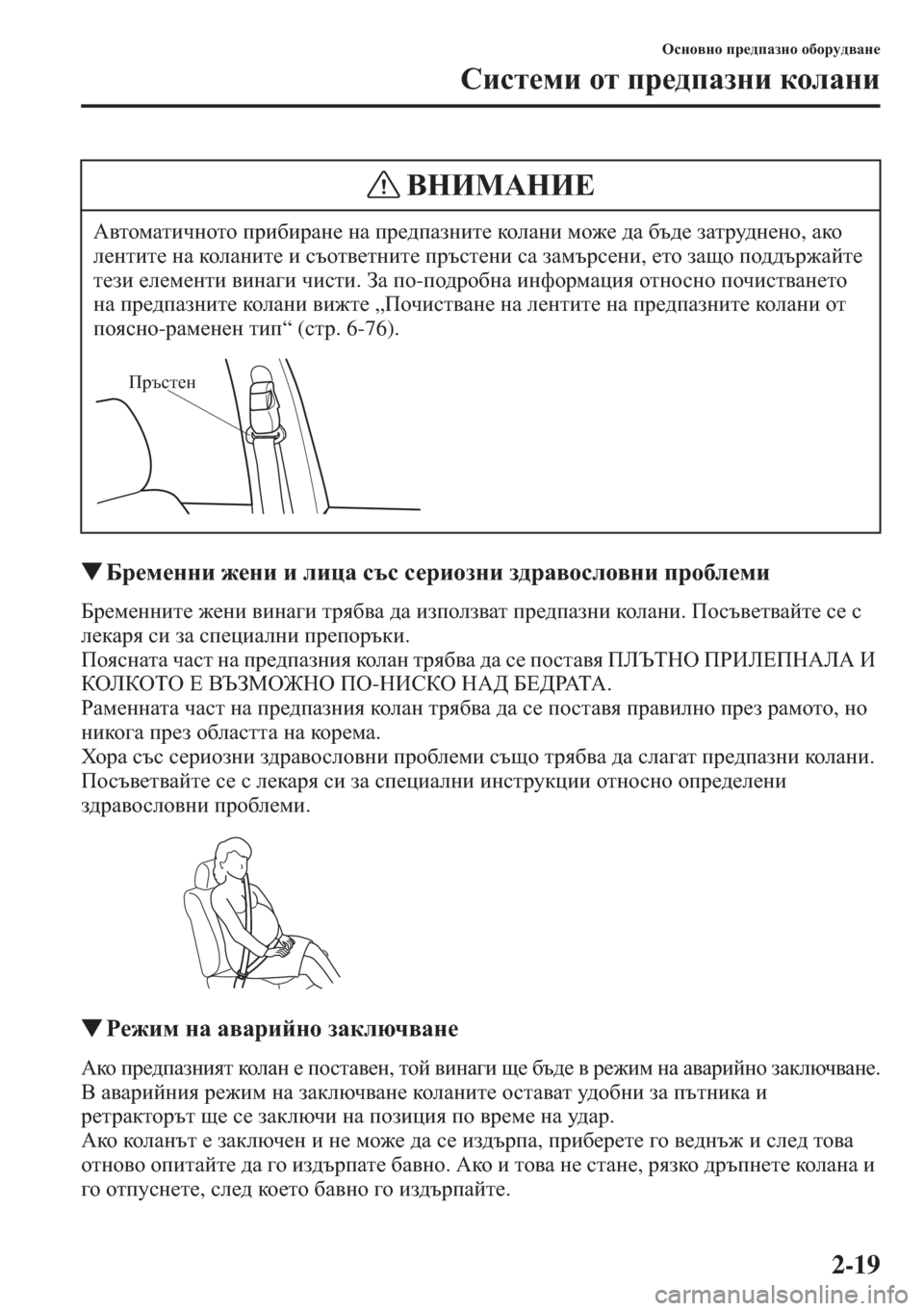 Основно предпазно оборудване

Системи от предпазни колани

ВНИМАНИЕ

Автоматичното прибиране на предпазните колани може да бъде затруднено, ако лентите на коланите и съответните пръстени са замърсени, ето защо поддържайте тези елементи винаги чисти. За по-подробна информация относно почистването на предпазните колани вижте „Почистване на лентите на предпазните колани от поясно-раменен тип“ (стр. 6-76).

Пръстен

▼Бременни жени и лица със сериозни здравословни проблеми

Бременните жени винаги трябва да използват предпазни колани. Посъветвайте се с лекаря си за специални препоръки.
Поясната част на предпазния колан трябва да се поставя ПЛЪТНО ПРИЛЕПНАЛА И КОЛКОТО Е ВЪЗМОЖНО ПО-НИСКО НАД БЕДРАТА.
Раменната част на предпазния колан трябва да се поставя правилно през рамото, но никога през областта на корема.
Хора със сериозни здравословни проблеми също трябва да слагат предпазни колани. Посъветвайте се с лекаря си за специални инструкции относно определени здравословни проблеми.

▼Режим на аварийно заключване

Ако предпазният колан е поставен, той винаги ще бъде в режим на аварийно заключване. В аварийния режим на заключване коланите остават удобни за пътника и ретракторът ще се заключи на позиция по време на удар.
Ако коланът е заключен и не може да се издърпа, приберете го веднъж и след това отново опитайте да го издърпате бавно. Ако и това не стане, рязко дръпнете колана и го отпуснете, след което бавно го издърпайте.

2-19

carmanualsonline.info